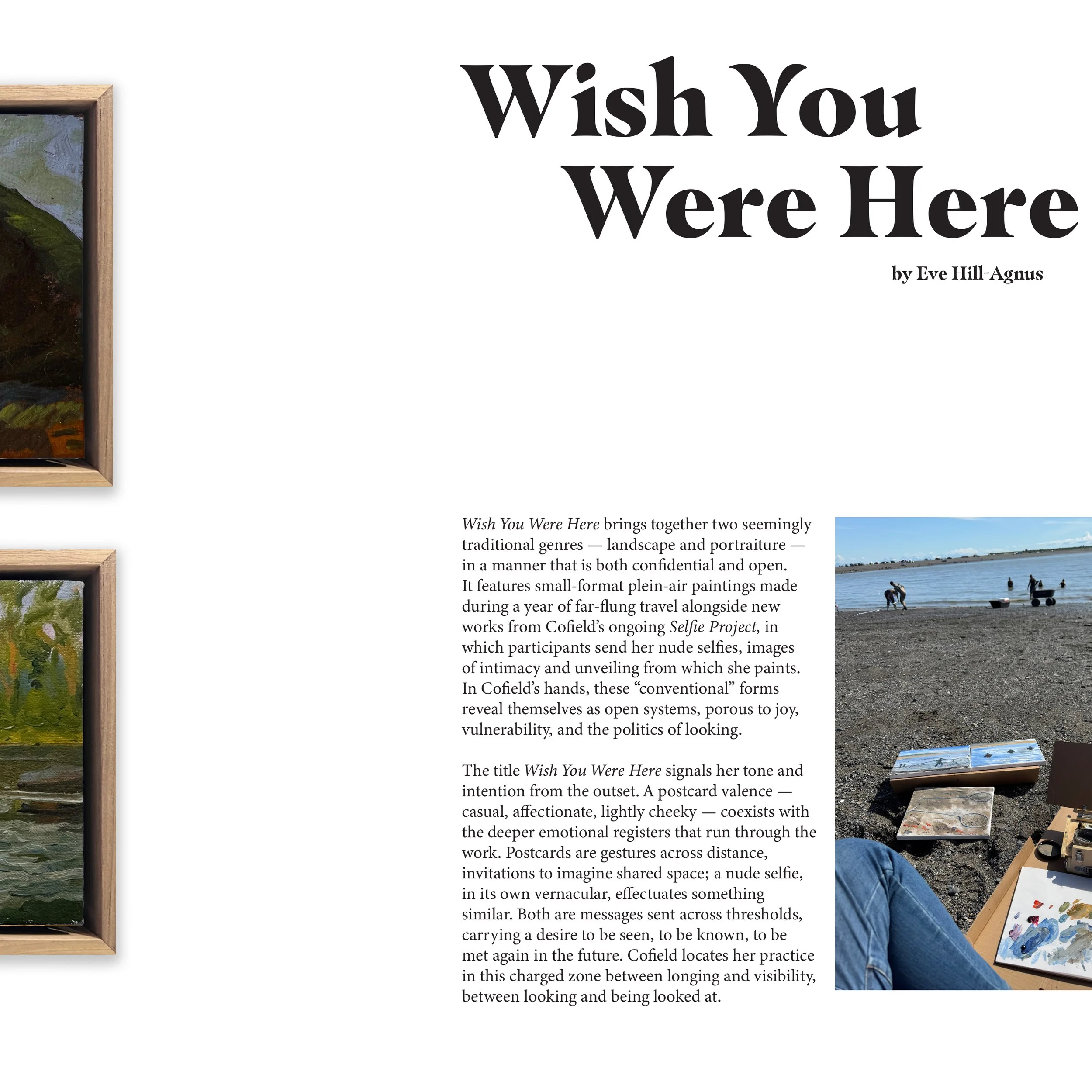 Wish You Were Here

by Eve Hill-Agnus

Wish You Were Here brings together two seemingly traditional genres — landscape and portraiture — in a manner that is both confidential and open. It features small-format plein-air paintings made during a year of far-flung travel alongside new works from Cofield's ongoing Selfie Project, in which participants send her nude selfies, images of intimacy and unveiling from which she paints. In Cofield's hands, these "conventional" forms reveal themselves as open systems, porous to joy, vulnerability, and the politics of looking.

The title Wish You Were Here signals her tone and intention from the outset. A postcard valence — casual, affectionate, lightly cheeky — coexists with the deeper emotional registers that run through the work. Postcards are gestures across distance, invitations to imagine shared space; a nude selfie, in its own vernacular, effectuates something similar. Both are messages sent across thresholds, carrying a desire to be seen, to be known, to be met again in the future. Cofield locates her practice in this charged zone between longing and visibility, between looking and being looked at.